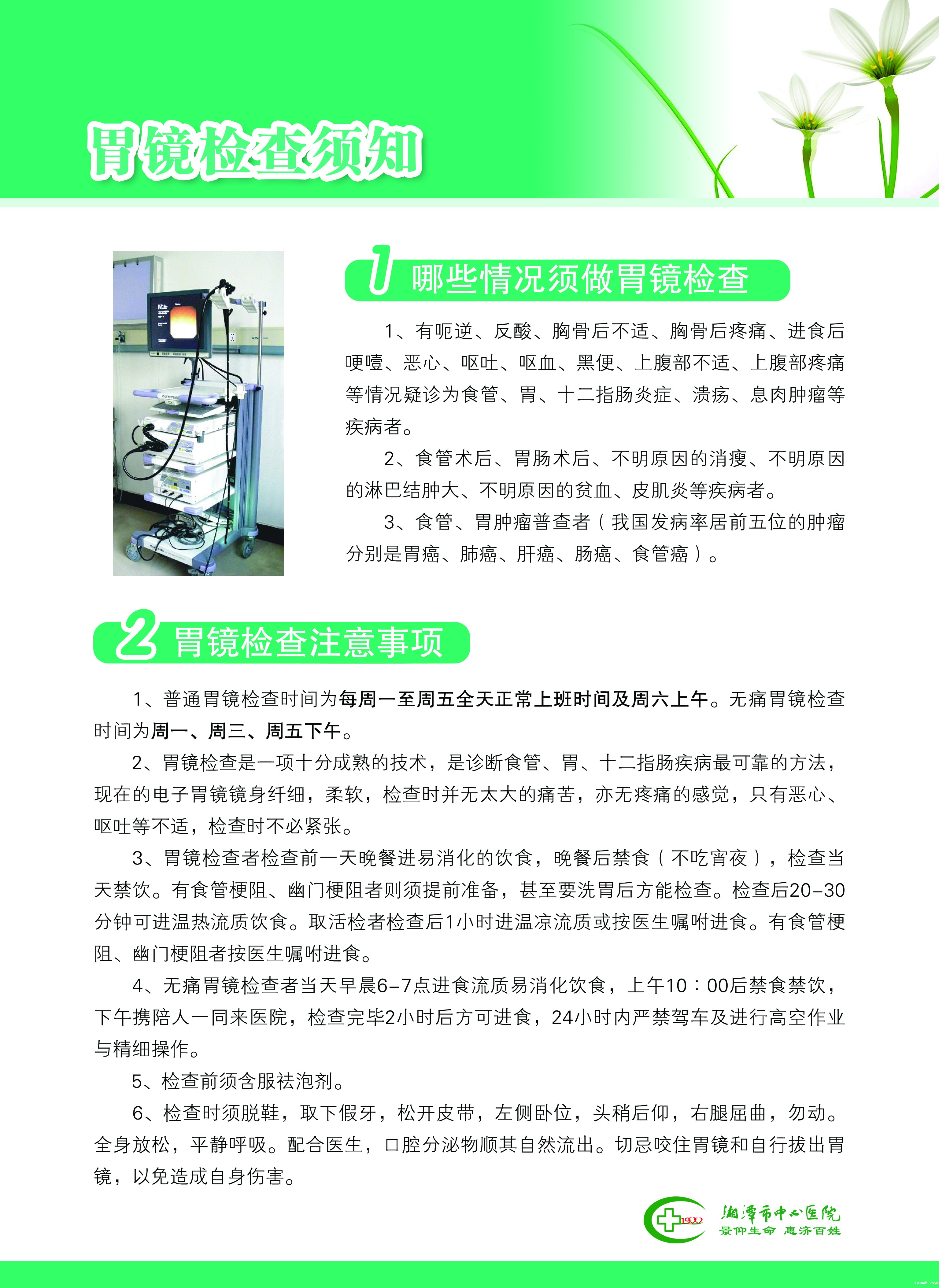 胃镜检查须知

1 哪些情况须做胃镜检查

1、有呃逆、反酸、胸骨后不适、胸骨后疼痛、进食后哽噎、恶心、呕吐、呕血、黑便、上腹部不适、上腹部疼痛等情况疑诊为食管、胃、十二指肠炎症、溃疡、息肉肿瘤等疾病者。

2、食管术后、胃肠术后、不明原因的消瘦、不明原因的淋巴结肿大、不明原因的贫血、皮肌炎等疾病者。

3、食管、胃肿瘤普查者（我国发病率居前五位的肿瘤分别是胃癌、肺癌、肝癌、肠癌、食管癌）。

2 胃镜检查注意事项

1、普通胃镜检查时间为每周一至周五全天正常上班时间及周六上午。无痛胃镜检查时间为周一、周三、周五下午。

2、胃镜检查是一项十分成熟的技术，是诊断食管、胃、十二指肠疾病最可靠的方法，现在的电子胃镜镜身纤细，柔软，检查时并无太大的痛苦，亦无疼痛的感觉，只有恶心、呕吐等不适，检查时不必紧张。

3、胃镜检查者检查前一天晚餐进易消化的饮食，晚餐后禁食（不吃宵夜），检查当天禁饮。有食管梗阻、幽门梗阻者则须提前准备，甚至要洗胃后方能检查。检查后20-30分钟可进温热流质饮食。取活检者检查后1小时进温凉流质或按医生嘱咐进食。有食管梗阻、幽门梗阻者按医生嘱咐进食。

4、无痛胃镜检查者当天早晨6-7点进食流质易消化饮食，上午10：00后禁食禁饮，下午携陪人一同来医院，检查完毕2小时后方可进食，24小时内严禁驾车及进行高空作业与精细操作。

5、检查前须含服祛泡剂。

6、检查时须脱鞋，取下假牙，松开皮带，左侧卧位，头稍后仰，右腿屈曲，勿动。全身放松，平静呼吸。配合医生，口腔分泌物顺其自然流出。切忌咬住胃镜和自行拔出胃镜，以免造成自身伤害。

1900
湘潭市中心医院
景仰生命 惠济百姓